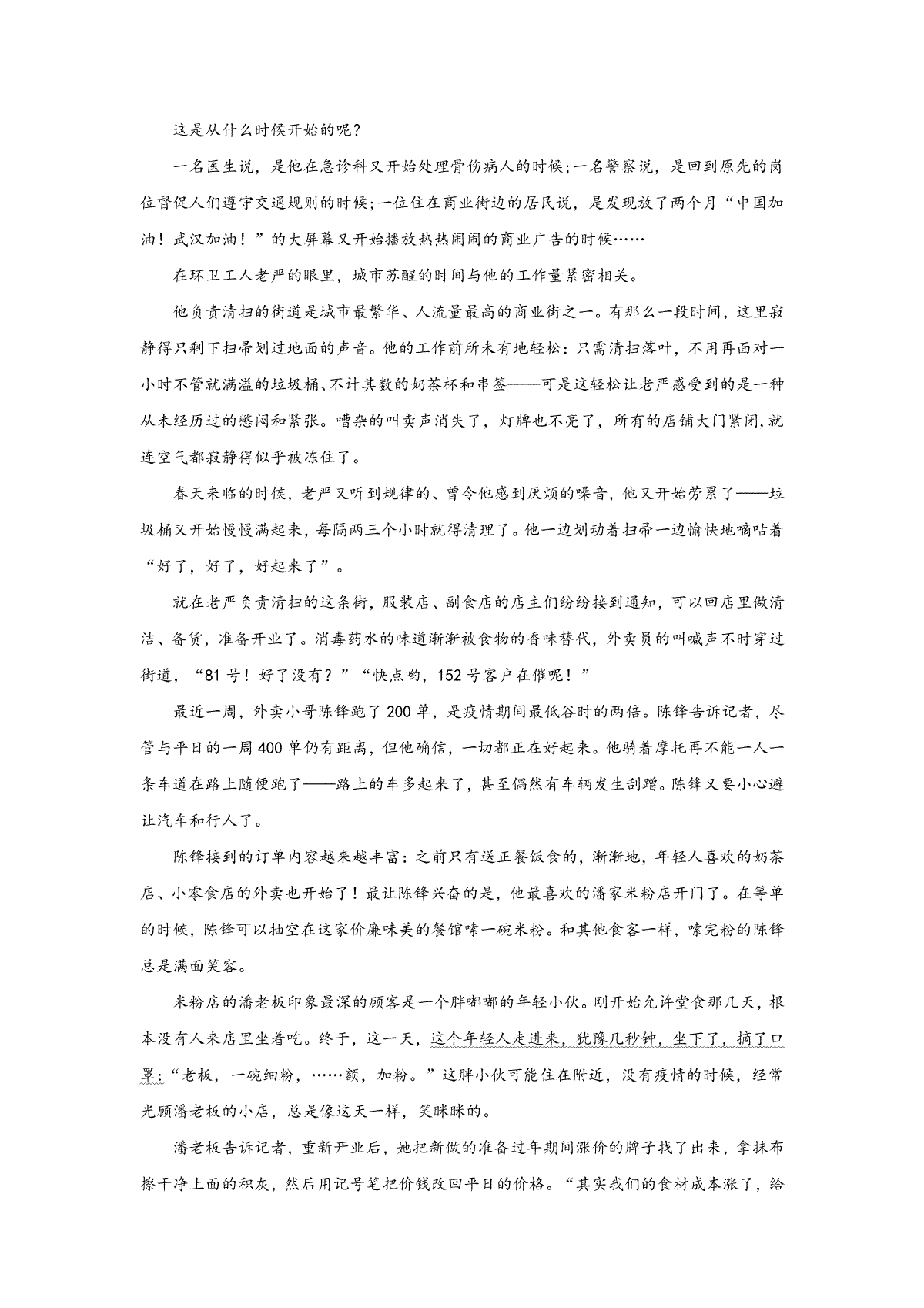 这是从什么时候开始的呢？

一名医生说，是他在急诊科又开始处理骨伤病人的时候;一名警察说，是回到原先的岗位督促人们遵守交通规则的时候;一位住在商业街边的居民说，是发现放了两个月“中国加油！武汉加油！”的大屏幕又开始播放热热闹闹的商业广告的时候……

在环卫工人老严的眼里，城市苏醒的时间与他的工作量紧密相关。

他负责清扫的街道是城市最繁华、人流量最高的商业街之一。有那么一段时间，这里寂静得只剩下扫帚划过地面的声音。他的工作前所未有地轻松：只需清扫落叶，不用再面对一小时不管就满溢的垃圾桶、不计其数的奶茶杯和串签——可是这轻松让老严感受到的是一种从未经历过的憋闷和紧张。嘈杂的叫卖声消失了，灯牌也不亮了，所有的店铺大门紧闭，就连空气都寂静得似乎被冻住了。

春天来临的时候，老严又听到规律的、曾令他感到厌烦的噪音，他又开始劳累了——垃圾桶又开始慢慢满起来，每隔两三个小时就得清理了。他一边划动着扫帚一边愉快地嘀咕着“好了，好了，好起来了”。

就在老严负责清扫的这条街，服装店、副食店的店主们纷纷接到通知，可以回店里做清洁、备货，准备开业了。消毒药水的味道渐渐被食物的香味替代，外卖员的叫喊声不时穿过街道，“81号！好了没有？”“快点哟，152号客户在催呢！”

最近一周，外卖小哥陈锋跑了200单，是疫情期间最低谷时的两倍。陈锋告诉记者，尽管与平日的一周400单仍有距离，但他确信，一切都正在好起来。他骑着摩托再不能一人一条车道在路上随便跑了——路上的车多起来了，甚至偶然有车辆发生刮蹭。陈锋又要小心避让汽车和行人了。

陈锋接到的订单内容越来越丰富：之前只有送正餐饭食的，渐渐地，年轻人喜欢的奶茶店、小零食店的外卖也开始了！最让陈锋兴奋的是，他最喜欢的潘家米粉店开门了。在等单的时候，陈锋可以抽空在这家价廉味美的餐馆嗦一碗米粉。和其他食客一样，嗦完粉的陈锋总是满面笑容。

米粉店的潘老板印象最深的顾客是一个胖嘟嘟的年轻小伙。刚开始允许堂食那几天，根本没有人来店里坐着吃。终于，这一天，这个年轻人走进来，犹豫几秒钟，坐下了，摘了口罩:“老板，一碗细粉，……额，加粉。”这胖小伙可能住在附近，没有疫情的时候，经常光顾潘老板的小店，总是像这天一样，笑眯眯的。

潘老板告诉记者，重新开业后，她把新做的准备过年期间涨价的牌子找了出来，拿抹布擦干净上面的积灰，然后用记号笔把价钱改回平日的价格。“其实我们的食材成本涨了，给